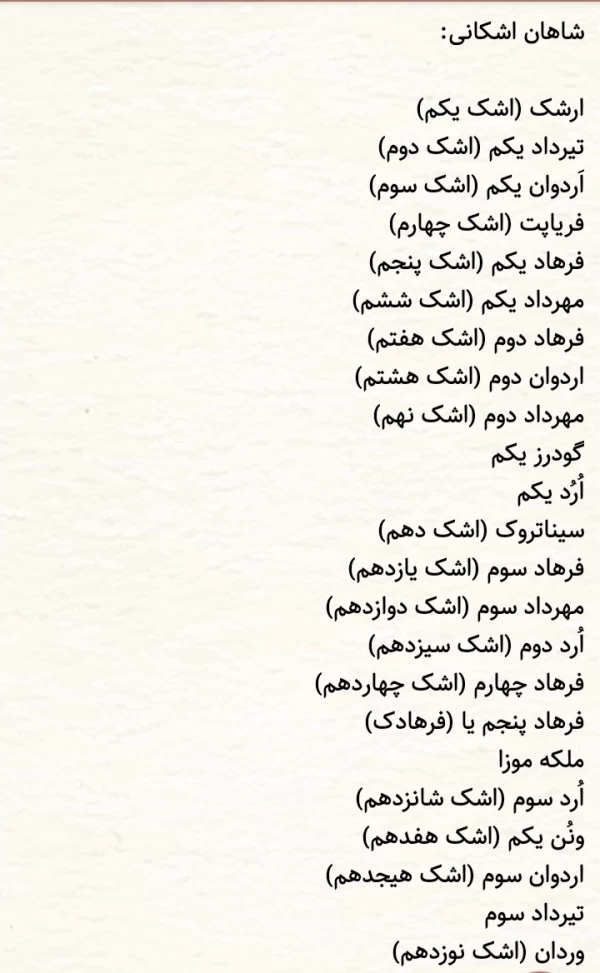 شاهان اشکانی:

ارشک (اشک یکم)
تیرداد یکم (اشک دوم)
اَردوان یکم (اشک سوم)
فریاپت (اشک چهارم)
فرهاد یکم (اشک پنجم)
مهرداد یکم (اشک ششم)
فرهاد دوم (اشک هفتم)
اردوان دوم (اشک هشتم)
مهرداد دوم (اشک نهم)
گودرز یکم
اُرُد یکم
سیناتروک (اشک دهم)
فرهاد سوم (اشک یازدهم)
مهرداد سوم (اشک دوازدهم)
اُرد دوم (اشک سیزدهم)
فرهاد چهارم (اشک چهاردهم)
فرهاد پنجم یا (فرهادک)
ملکه موزا
اُرد سوم (اشک شانزدهم)
ونُن یکم (اشک هفدهم)
اردوان سوم (اشک هیجدهم)
تیرداد سوم
وردان (اشک نوزدهم)